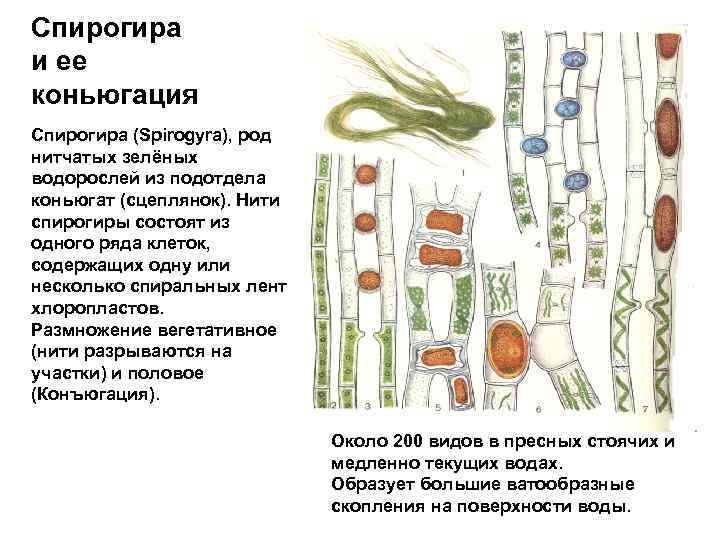 Спирогира и ее коньюгация

Спирогира (Spirogyra), род нитчатых зелёных водорослей из подотдела коньюгат (сцеплянок). Нити спирогиры состоят из одного ряда клеток, содержащих одну или несколько спиральных лент хлоропластов. Размножение вегетативное (нити разрываются на участки) и половое (Конъюгация).

1

2

3

4

5

6

7

Около 200 видов в пресных стоячих и медленно текущих водах. Образует большие ватообразные скопления на поверхности воды.